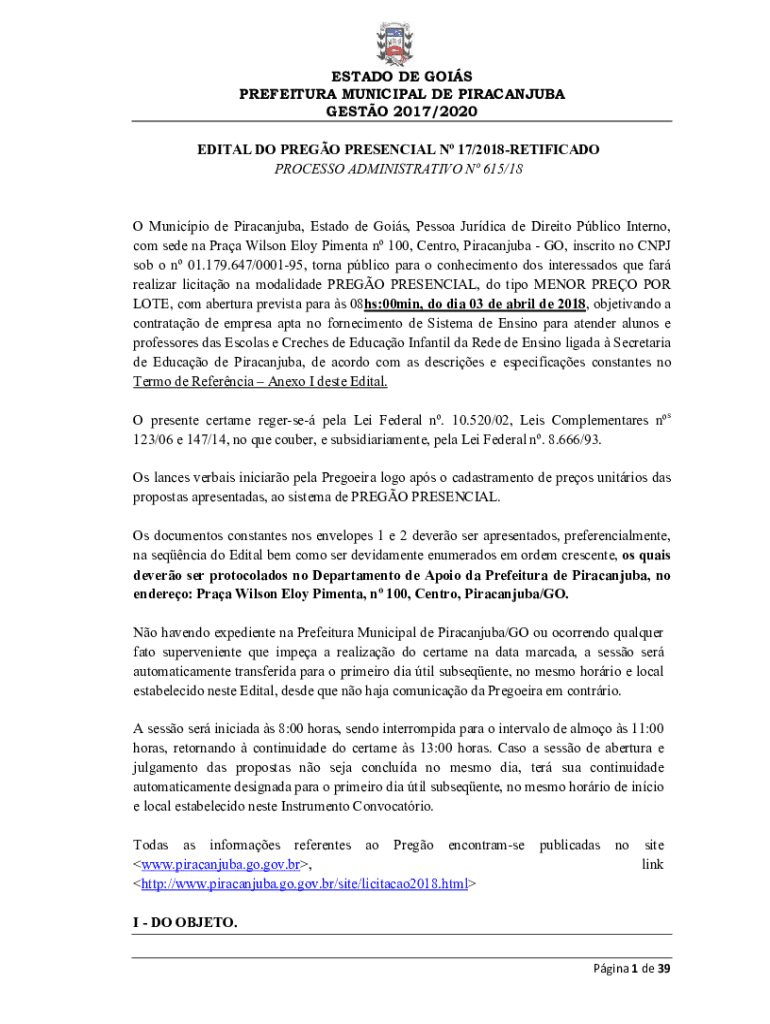 ESTADO DE GOIÁS
PREFEITURA MUNICIPAL DE PIRACANJUBA
GESTÃO 2017/2020

EDITAL DO PREGÃO PRESENCIAL Nº 17/2018-RETIFICADO
PROCESSO ADMINISTRATIVO Nº 615/18

O Município de Piracanjuba, Estado de Goiás, Pessoa Jurídica de Direito Público Interno, com sede na Praça Wilson Eloy Pimenta nº 100, Centro, Piracanjuba - GO, inscrito no CNPJ sob o nº 01.179.647/0001-95, torna público para o conhecimento dos interessados que fará realizar licitação na modalidade PREGÃO PRESENCIAL, do tipo MENOR PREÇO POR LOTE, com abertura prevista para às 08hs:00min, do dia 03 de abril de 2018, objetivando a contratação de empresa apta no fornecimento de Sistema de Ensino para atender alunos e professores das Escolas e Creches de Educação Infantil da Rede de Ensino ligada à Secretaria de Educação de Piracanjuba, de acordo com as descrições e especificações constantes no Termo de Referência – Anexo I deste Edital.

O presente certame reger-se-á pela Lei Federal nº. 10.520/02, Leis Complementares $n^{os}$ 123/06 e 147/14, no que couber, e subsidiariamente, pela Lei Federal nº. 8.666/93.

Os lances verbais iniciarão pela Pregoeira logo após o cadastramento de preços unitários das propostas apresentadas, ao sistema de PREGÃO PRESENCIAL.

Os documentos constantes nos envelopes 1 e 2 deverão ser apresentados, preferencialmente, na seqüência do Edital bem como ser devidamente enumerados em ordem crescente, os quais deverão ser protocolados no Departamento de Apoio da Prefeitura de Piracanjuba, no endereço: Praça Wilson Eloy Pimenta, nº 100, Centro, Piracanjuba/GO.

Não havendo expediente na Prefeitura Municipal de Piracanjuba/GO ou ocorrendo qualquer fato superveniente que impeça a realização do certame na data marcada, a sessão será automaticamente transferida para o primeiro dia útil subseqüente, no mesmo horário e local estabelecido neste Edital, desde que não haja comunicação da Pregoeira em contrário.

A sessão será iniciada às 8:00 horas, sendo interrompida para o intervalo de almoço às 11:00 horas, retornando à continuidade do certame às 13:00 horas. Caso a sessão de abertura e julgamento das propostas não seja concluída no mesmo dia, terá sua continuidade automaticamente designada para o primeiro dia útil subseqüente, no mesmo horário de início e local estabelecido neste Instrumento Convocatório.

Todas as informações referentes ao Pregão encontram-se publicadas no site <www.piracanjuba.go.gov.br>, link <http://www.piracanjuba.go.gov.br/site/licitacao2018.html>

I - DO OBJETO.

Página 1 de 39